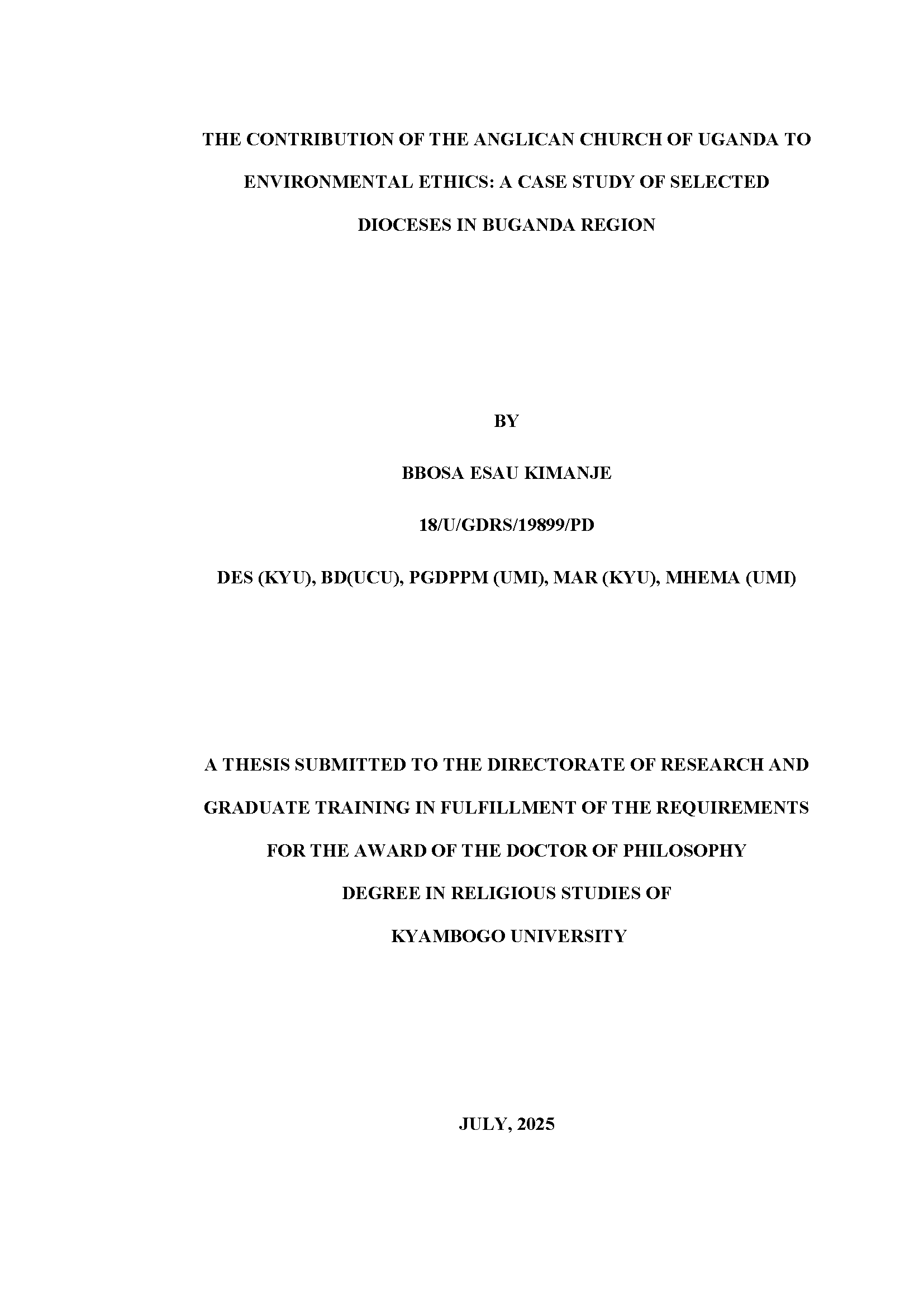 THE CONTRIBUTION OF THE ANGLICAN CHURCH OF UGANDA TO ENVIRONMENTAL ETHICS: A CASE STUDY OF SELECTED DIOCESES IN BUGANDA REGION

BY

BBOSA ESAU KIMANJE

18/U/GDRS/19899/PD

DES (KYU), BD(UCU), PGDPPM (UMI), MAR (KYU), MHEMA (UMI)

A THESIS SUBMITTED TO THE DIRECTORATE OF RESEARCH AND GRADUATE TRAINING IN FULFILLMENT OF THE REQUIREMENTS FOR THE AWARD OF THE DOCTOR OF PHILOSOPHY DEGREE IN RELIGIOUS STUDIES OF KYAMBOGO UNIVERSITY

JULY, 2025